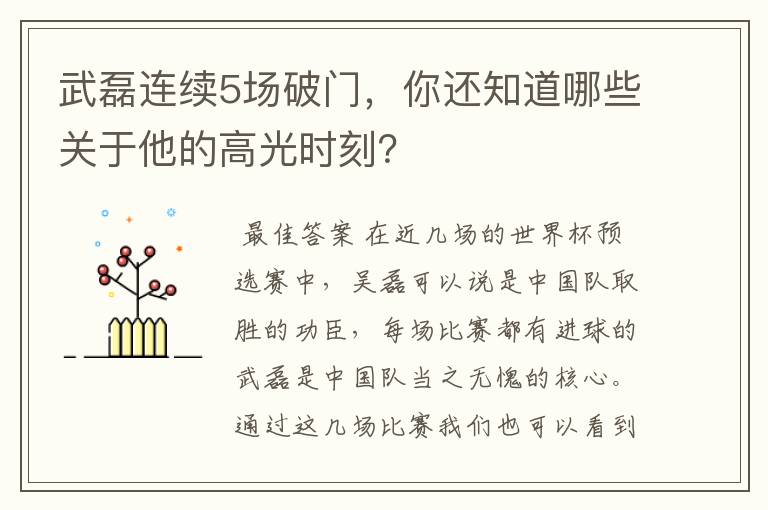 武磊连续5场破门，你还知道哪些关于他的高光时刻？

最佳答案 在近几场的世界杯预选赛中，吴磊可以说是中国队取胜的功臣，每场比赛都有进球的武磊是中国队当之无愧的核心。通过这几场比赛我们也可以看到